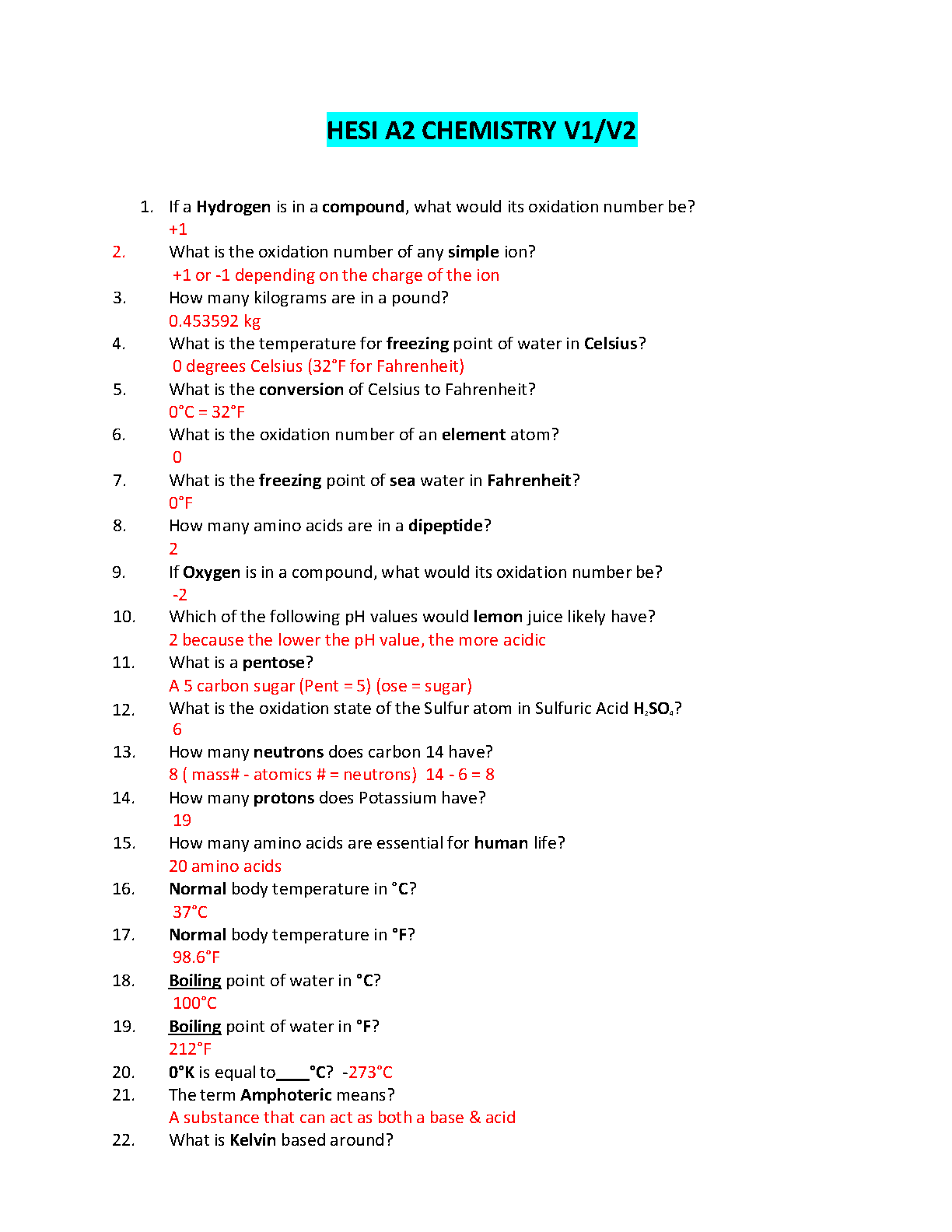 HESI A2 CHEMISTRY V1/V2

1. If a Hydrogen is in a compound, what would its oxidation number be?
+1
2. What is the oxidation number of any simple ion?
+1 or -1 depending on the charge of the ion
3. How many kilograms are in a pound?
0.453592 kg
4. What is the temperature for freezing point of water in Celsius?
0 degrees Celsius (32°F for Fahrenheit)
5. What is the conversion of Celsius to Fahrenheit?
0°C = 32°F
6. What is the oxidation number of an element atom?
0
7. What is the freezing point of sea water in Fahrenheit?
0°F
8. How many amino acids are in a dipeptide?
2
9. If Oxygen is in a compound, what would its oxidation number be?
-2
10. Which of the following pH values would lemon juice likely have?
2 because the lower the pH value, the more acidic
11. What is a pentose?
A 5 carbon sugar (Pent = 5) (ose = sugar)
12. What is the oxidation state of the Sulfur atom in Sulfuric Acid $H_2SO_4$?
6
13. How many neutrons does carbon 14 have?
8 ( mass# - atomics # = neutrons) 14 - 6 = 8
14. How many protons does Potassium have?
19
15. How many amino acids are essential for human life?
20 amino acids
16. Normal body temperature in °C?
37°C
17. Normal body temperature in °F?
98.6°F
18. Boiling point of water in °C?
100°C
19. Boiling point of water in °F?
212°F
20. 0°K is equal to____°C? -273°C
21. The term Amphoteric means?
A substance that can act as both a base & acid
22. What is Kelvin based around?